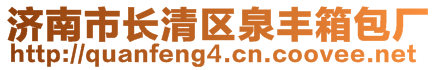 济南市长清区泉丰箱包厂
http://quanfeng4.cn.coovee.net